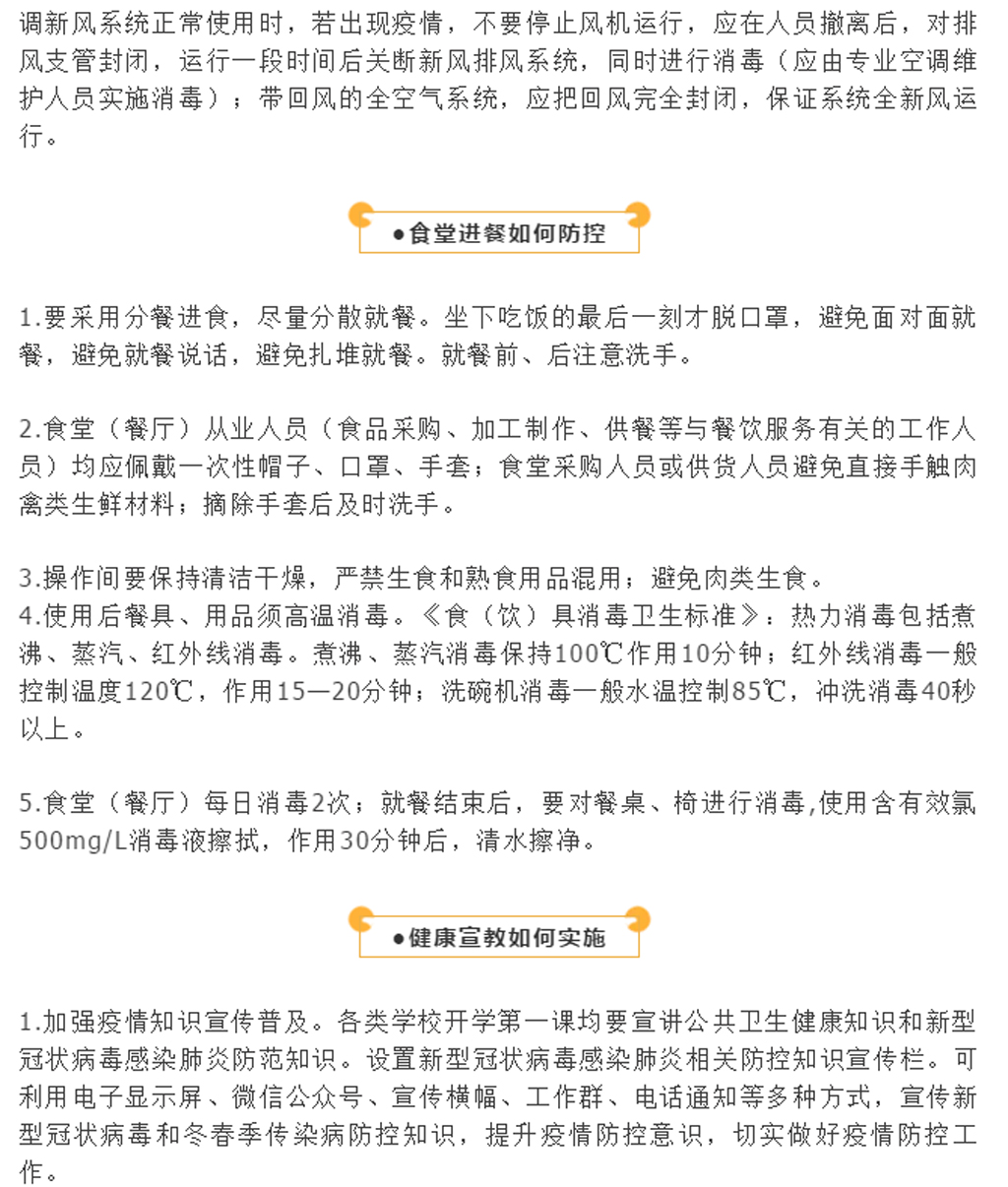 调新风系统正常使用时，若出现疫情，不要停止风机运行，应在人员撤离后，对排风支管封闭，运行一段时间后关断新风排风系统，同时进行消毒（应由专业空调维护人员实施消毒）；带回风的全空气系统，应把回风完全封闭，保证系统全新风运行。

●食堂进餐如何防控

1.要采用分餐进食，尽量分散就餐。坐下吃饭的最后一刻才脱口罩，避免面对面就餐，避免就餐说话，避免扎堆就餐。就餐前、后注意洗手。

2.食堂（餐厅）从业人员（食品采购、加工制作、供餐等与餐饮服务有关的工作人员）均应佩戴一次性帽子、口罩、手套；食堂采购人员或供货人员避免直接手触肉禽类生鲜材料；摘除手套后及时洗手。

3.操作间要保持清洁干燥，严禁生食和熟食用品混用；避免肉类生食。
4.使用后餐具、用品须高温消毒。《食（饮）具消毒卫生标准》：热力消毒包括煮沸、蒸汽、红外线消毒。煮沸、蒸汽消毒保持100℃作用10分钟；红外线消毒一般控制温度120℃，作用15—20分钟；洗碗机消毒一般水温控制85℃，冲洗消毒40秒以上。

5.食堂（餐厅）每日消毒2次；就餐结束后，要对餐桌、椅进行消毒,使用含有效氯500mg/L消毒液擦拭，作用30分钟后，清水擦净。

●健康宣教如何实施

1.加强疫情知识宣传普及。各类学校开学第一课均要宣讲公共卫生健康知识和新型冠状病毒感染肺炎防范知识。设置新型冠状病毒感染肺炎相关防控知识宣传栏。可利用电子显示屏、微信公众号、宣传横幅、工作群、电话通知等多种方式，宣传新型冠状病毒和冬春季传染病防控知识，提升疫情防控意识，切实做好疫情防控工作。